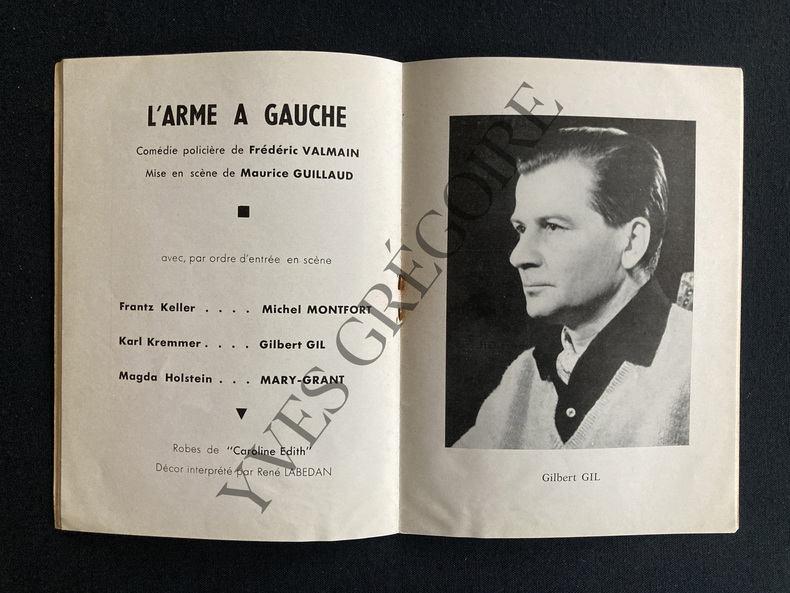 L'ARME A GAUCHE

Comédie policière de Frédéric VALMAIN
Mise en scène de Maurice GUILLAUD

avec, par ordre d'entrée en scène

Frantz Keller . . . . Michel MONTFORT

Karl Kremmer . . . . Gilbert GIL

Magda Holstein . . . MARY-GRANT

Robes de "Caroline Edith"
Décor interprété par René LABEDAN

YVES GRÉGOIRE

Gilbert GIL